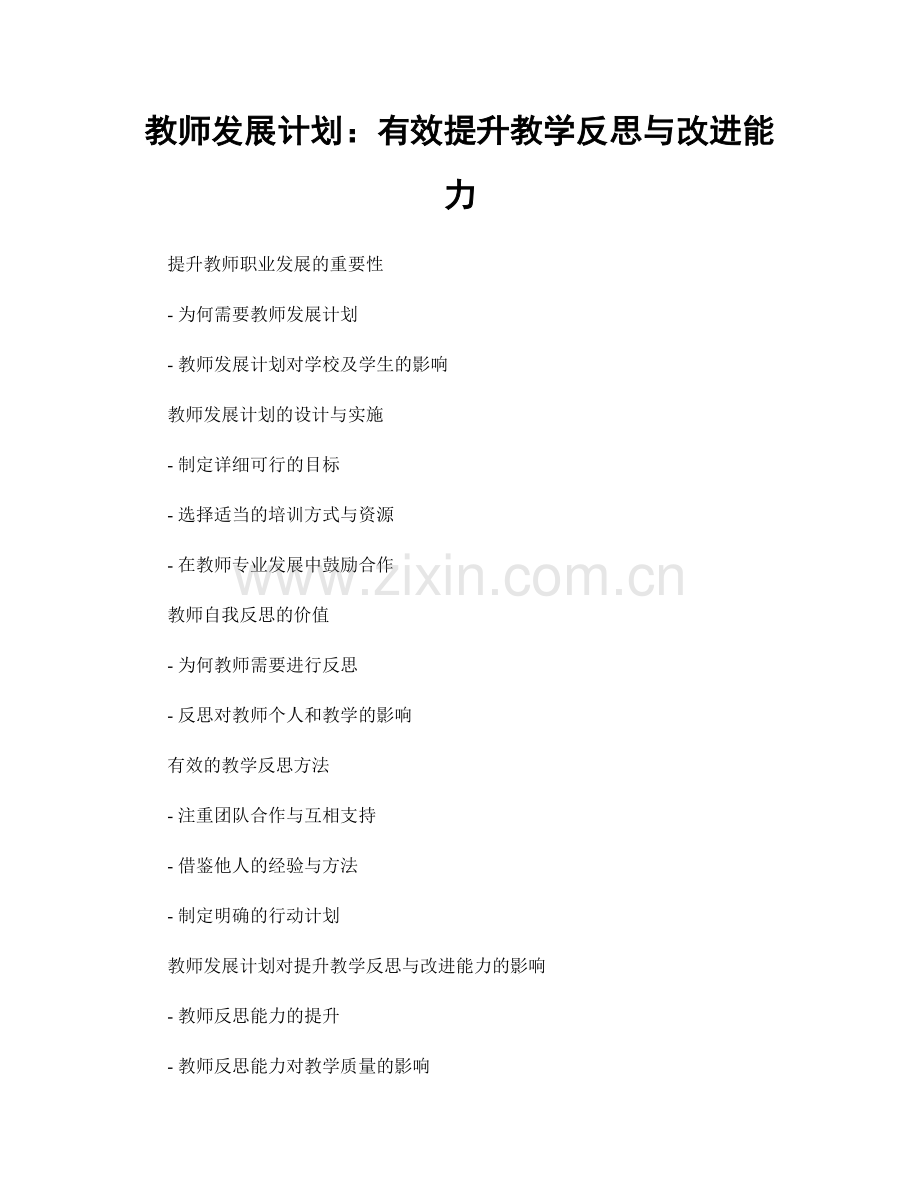 教师发展计划：有效提升教学反思与改进能力

提升教师职业发展的重要性

- 为何需要教师发展计划

- 教师发展计划对学校及学生的影响

教师发展计划的设计与实施

- 制定详细可行的目标

- 选择适当的培训方式与资源

- 在教师专业发展中鼓励合作

www.zixin.com.cn

教师自我反思的价值

- 为何教师需要进行反思

- 反思对教师个人和教学的影响

有效的教学反思方法

- 注重团队合作与互相支持

- 借鉴他人的经验与方法

- 制定明确的行动计划

教师发展计划对提升教学反思与改进能力的影响

- 教师反思能力的提升

- 教师反思能力对教学质量的影响